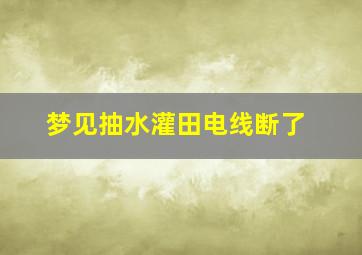 梦见抽水灌田电线断了